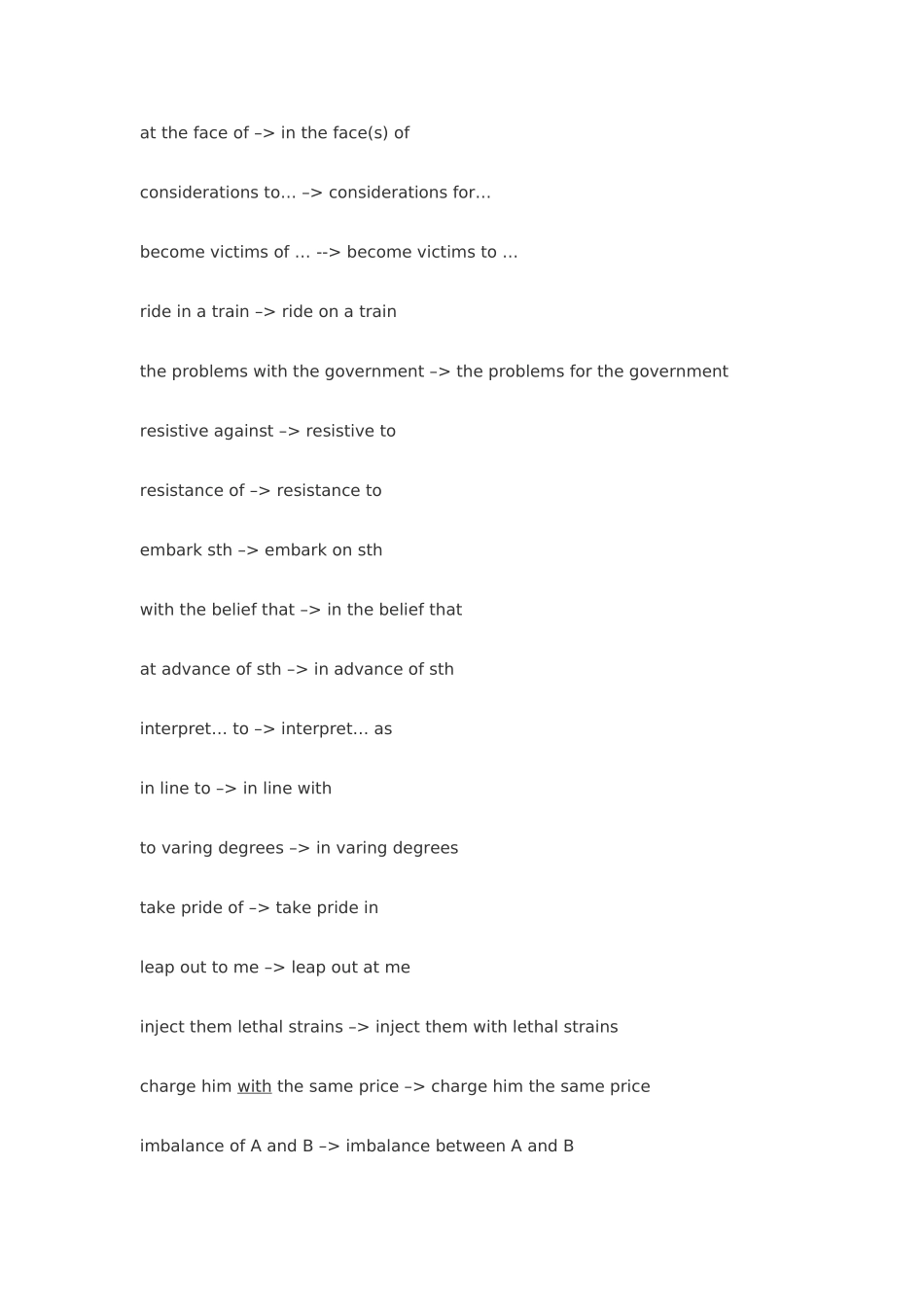 at the face of –> in the face(s) of

considerations to… –> considerations for…

become victims of … --> become victims to …

ride in a train –> ride on a train

the problems with the government –> the problems for the government

resistive against –> resistive to

resistance of –> resistance to

embark sth –> embark on sth

with the belief that –> in the belief that

at advance of sth –> in advance of sth

interpret… to –> interpret… as

in line to –> in line with

to varing degrees –> in varing degrees

take pride of –> take pride in

leap out to me –> leap out at me

inject them lethal strains –> inject them with lethal strains

charge him with the same price –> charge him the same price

imbalance of A and B –> imbalance between A and B